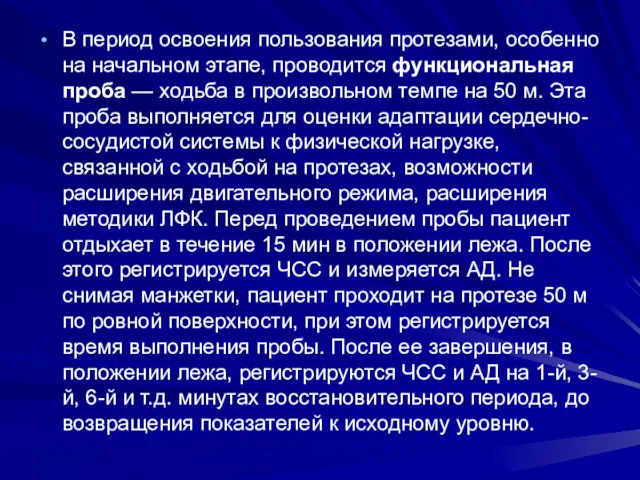 • В период освоения пользования протезами, особенно на начальном этапе, проводится функциональная проба — ходьба в произвольном темпе на 50 м. Эта проба выполняется для оценки адаптации сердечно-сосудистой системы к физической нагрузке, связанной с ходьбой на протезах, возможности расширения двигательного режима, расширения методики ЛФК. Перед проведением пробы пациент отдыхает в течение 15 мин в положении лежа. После этого регистрируется ЧСС и измеряется АД. Не снимая манжетки, пациент проходит на протезе 50 м по ровной поверхности, при этом регистрируется время выполнения пробы. После ее завершения, в положении лежа, регистрируются ЧСС и АД на 1-й, 3-й, 6-й и т.д. минутах восстановительного периода, до возвращения показателей к исходному уровню.